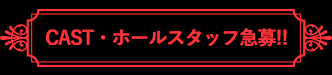 CAST・ホールスタッフ急募!!